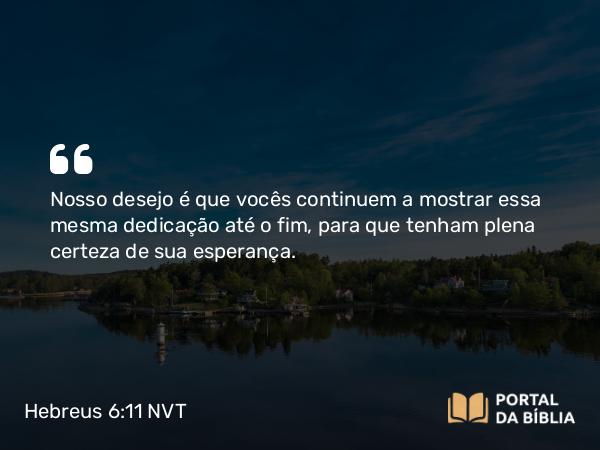 “

Nosso desejo é que vocês continuem a mostrar essa mesma dedicação até o fim, para que tenham plena certeza de sua esperança.

Hebreus 6:11 NVT

PORTAL DA BÍBLIA